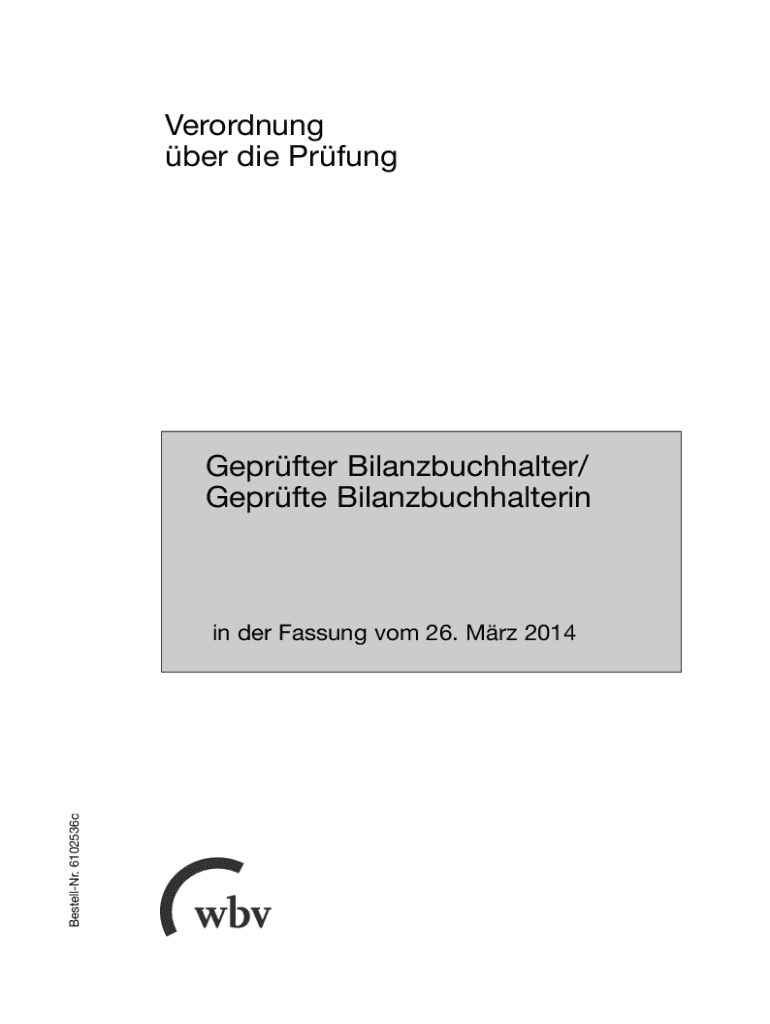 Verordnung
über die Prüfung

Geprüfter Bilanzbuchhalter/
Geprüfte Bilanzbuchhalterin

in der Fassung vom 26. März 2014

Bestell-Nr. 6102536c

wbv